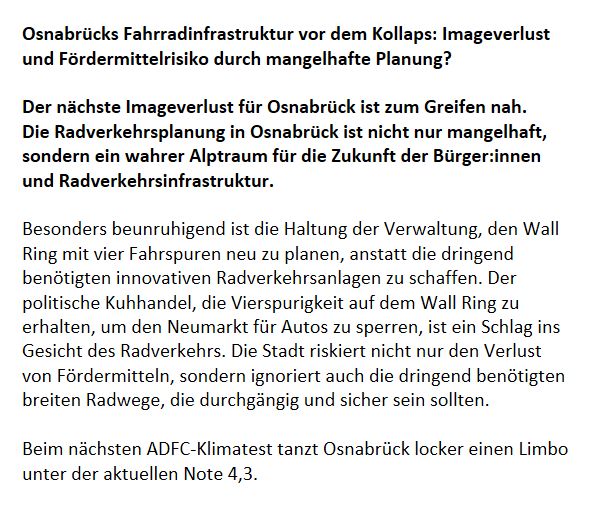 Osnabrücks Fahrradinfrastruktur vor dem Kollaps: Imageverlust und Fördermittelrisiko durch mangelhafte Planung?

Der nächste Imageverlust für Osnabrück ist zum Greifen nah. Die Radverkehrsplanung in Osnabrück ist nicht nur mangelhaft, sondern ein wahrer Alptraum für die Zukunft der Bürger:innen und Radverkehrsinfrastruktur.

Besonders beunruhigend ist die Haltung der Verwaltung, den Wall Ring mit vier Fahrspuren neu zu planen, anstatt die dringend benötigten innovativen Radverkehrsanlagen zu schaffen. Der politische Kuhhandel, die Vierspurigkeit auf dem Wall Ring zu erhalten, um den Neumarkt für Autos zu sperren, ist ein Schlag ins Gesicht des Radverkehrs. Die Stadt riskiert nicht nur den Verlust von Fördermitteln, sondern ignoriert auch die dringend benötigten breiten Radwege, die durchgängig und sicher sein sollten.

Beim nächsten ADFC-Klimatest tanzt Osnabrück locker einen Limbo unter der aktuellen Note 4,3.